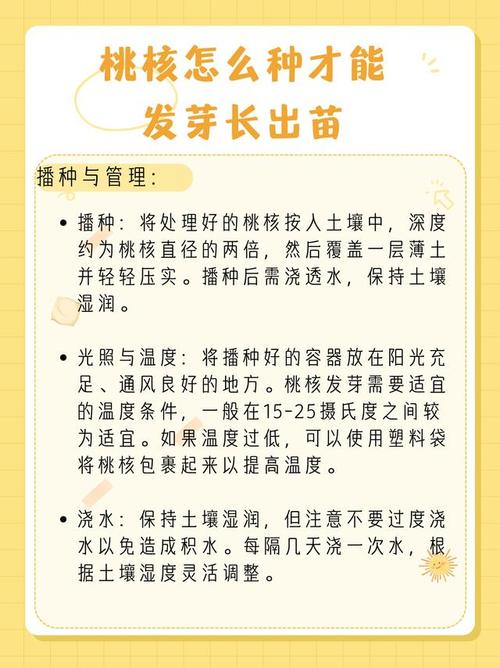 桃核怎么种才能发芽长出苗

播种与管理：

• 播种：将处理好的桃核按人土壤中，深度约为桃核直径的两倍，然后覆盖一层薄土并轻轻压实。播种后需浇透水，保持土壤湿润。

• 光照与温度：将播种好的容器放在阳光充足、通风良好的地方。桃核发芽需要适宜的温度条件，一般在15-25摄氏度之间较为适宜。如果温度过低，可以使用塑料袋将桃核包裹起来以提高温度。

• 浇水：保持土壤湿润，但注意不要过度浇水以免造成积水。每隔几天浇一次水，根据土壤湿度灵活调整。